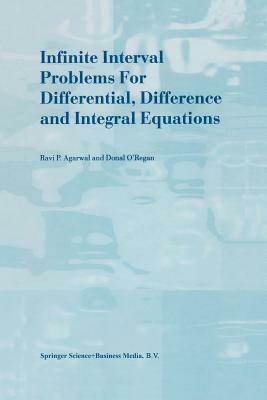 Infinite Interval Problems For Differential, Difference and Integral Equations

Ravi P. Agarwal and Donal O'Regan

Springer Science+Business Media, B.V.